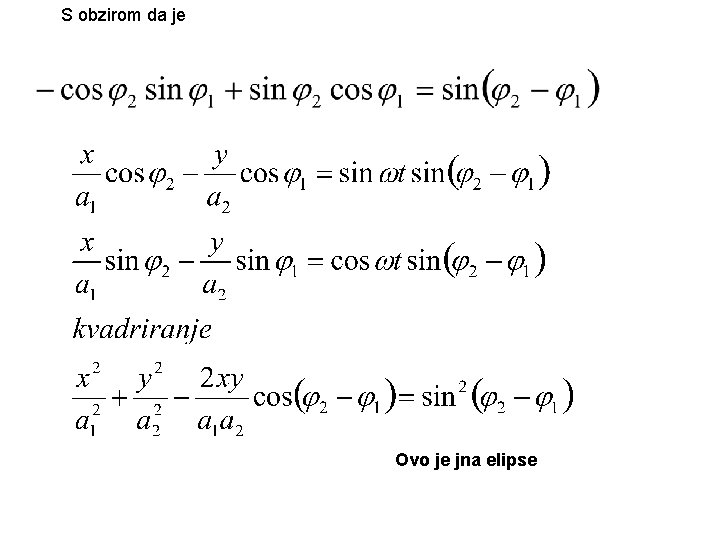 S obzirom da je

$-\cos\varphi_2 \sin\varphi_1 + \sin\varphi_2 \cos\varphi_1 = \sin(\varphi_2 - \varphi_1)$

$\frac{x}{a_1}\cos\varphi_2 - \frac{y}{a_2}\cos\varphi_1 = \sin\omega t \sin(\varphi_2 - \varphi_1)$

$\frac{x}{a_1}\sin\varphi_2 - \frac{y}{a_2}\sin\varphi_1 = \cos\omega t \sin(\varphi_2 - \varphi_1)$

$kvadriranje$

$\frac{x^2}{a_1^2} + \frac{y^2}{a_2^2} - \frac{2xy}{a_1 a_2}\cos(\varphi_2 - \varphi_1) = \sin^2(\varphi_2 - \varphi_1)$

Ovo je jna elipse